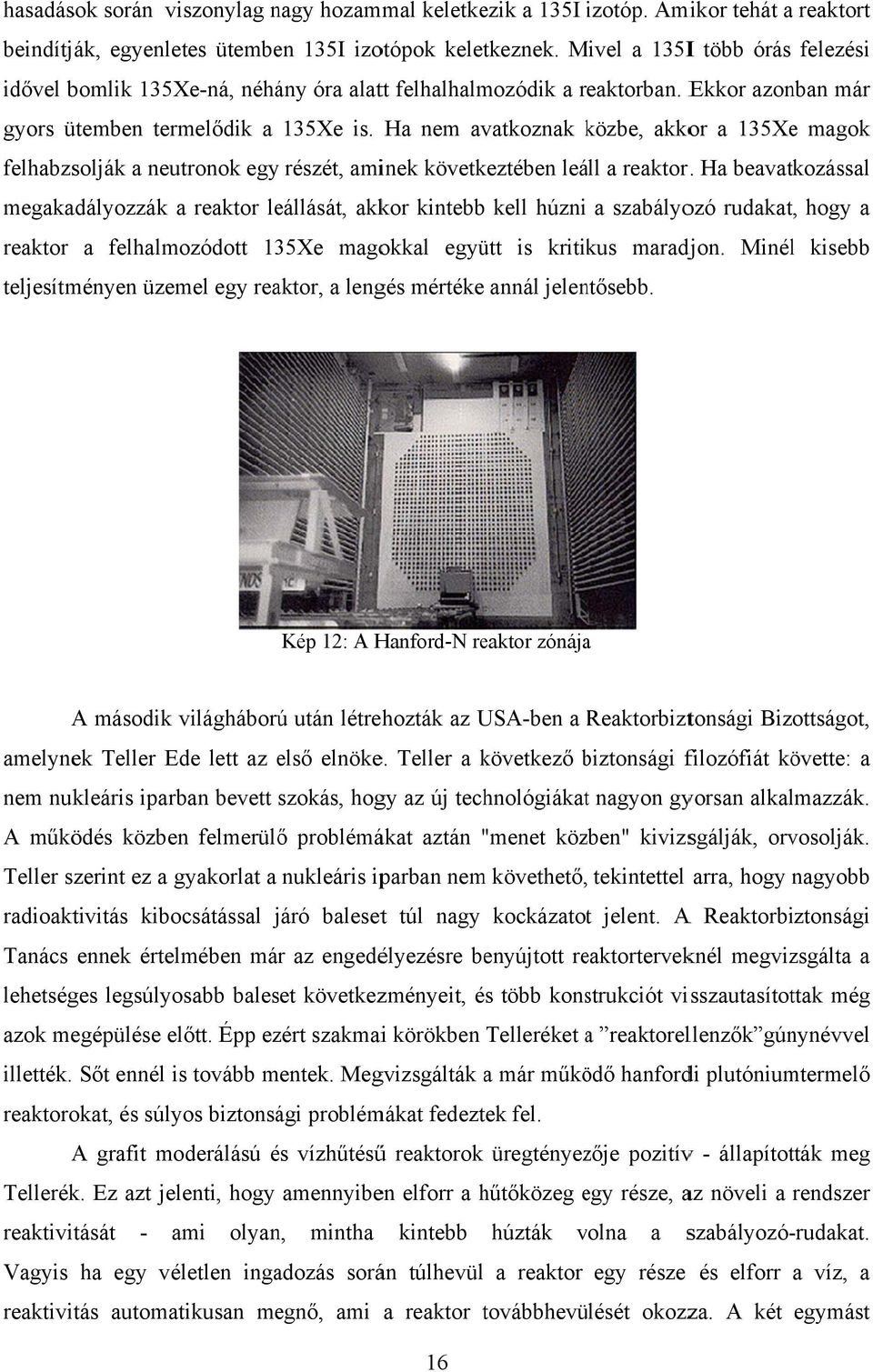 hasadások során viszonylag nagy hozammal keletkezik a 135I izotóp. Amikor tehát a reaktort beindítják, egyenletes ütemben 135I izotópok keletkeznek. Mivel a 135I több órás felezési idővel bomlik 135Xe-ná, néhány óra alatt felhalhalmozódik a reaktorban. Ekkor azonban már gyors ütemben termelődik a 135Xe is. Ha nem avatkoznak közbe, akkor a 135Xe magok felhabzsolják a neutronok egy részét, aminek következtében leáll a reaktor. Ha beavatkozással megakadályozzák a reaktor leállását, akkor kintebb kell húzni a szabályozó rudakat, hogy a reaktor a felhalmozódott 135Xe magokkal együtt is kritikus maradjon. Minél kisebb teljesítményen üzemel egy reaktor, a lengés mértéke annál jelentősebb.

Kép 12: A Hanford-N reaktor zónája

A második világháború után létrehozták az USA-ben a Reaktorbiztonsági Bizottságot, amelynek Teller Ede lett az első elnöke. Teller a következő biztonsági filozófiát követte: a nem nukleáris iparban bevett szokás, hogy az új technológiákat nagyon gyorsan alkalmazzák. A működés közben felmerülő problémákat aztán "menet közben" kivizsgálják, orvosolják. Teller szerint ez a gyakorlat a nukleáris iparban nem követhető, tekintettel arra, hogy nagyobb radioaktivitás kibocsátással járó baleset túl nagy kockázatot jelent. A Reaktorbiztonsági Tanács ennek értelmében már az engedélyezésre benyújtott reaktorterveknél megvizsgálta a lehetséges legsúlyosabb baleset következményeit, és több konstrukciót visszautasítottak még azok megépülése előtt. Épp ezért szakmai körökben Telleréket a ”reaktorellenzők”gúnynévvel illették. Sőt ennél is tovább mentek. Megvizsgálták a már működő hanfordi plutóniumtermelő reaktorokat, és súlyos biztonsági problémákat fedeztek fel.

A grafit moderálású és vízhűtésű reaktorok üregtényezője pozitív - állapították meg Tellerék. Ez azt jelenti, hogy amennyiben elforr a hűtőközeg egy része, az növeli a rendszer reaktivitását - ami olyan, mintha kintebb húzták volna a szabályozó-rudakat. Vagyis ha egy véletlen ingadozás során túlhevül a reaktor egy része és elforr a víz, a reaktivitás automatikusan megnő, ami a reaktor továbbhevülését okozza. A két egymást

16